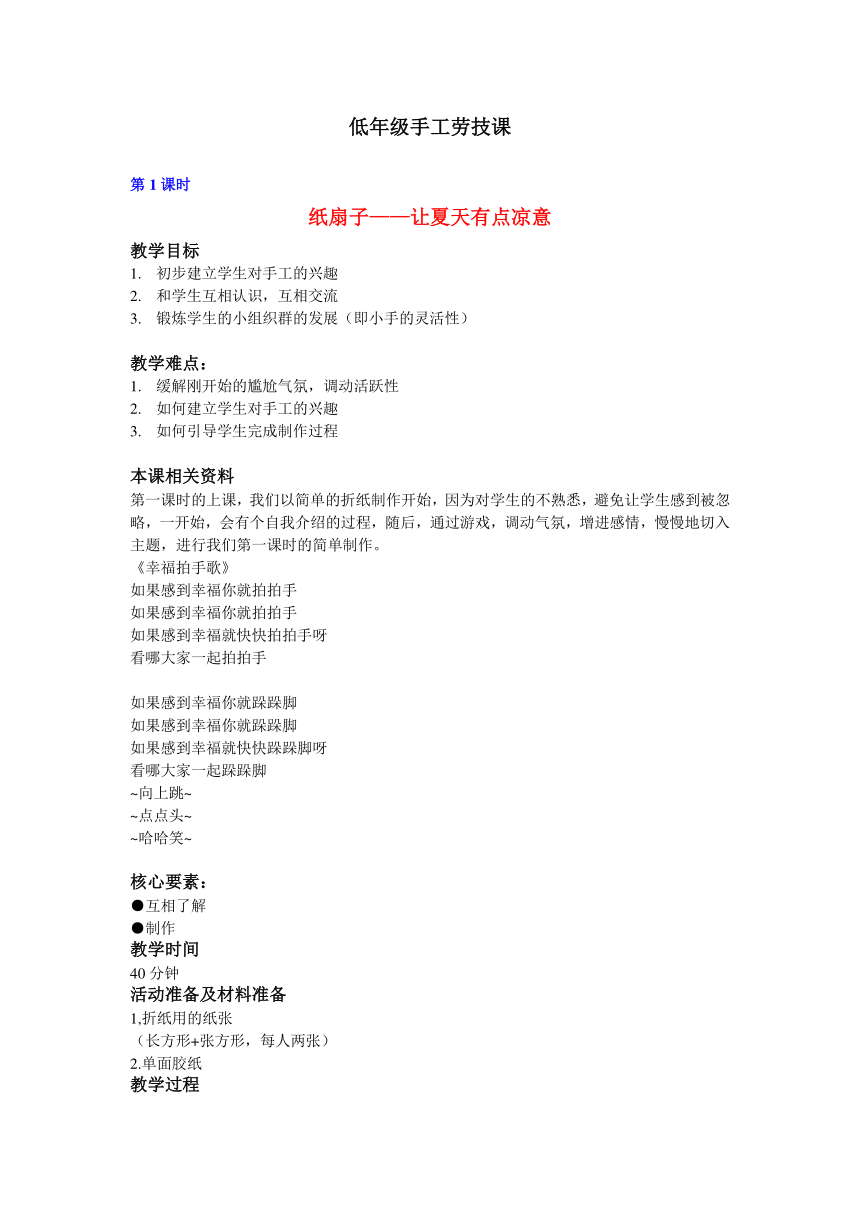 低年级手工劳技课

第 1 课时

纸扇子——让夏天有点凉意

教学目标
1. 初步建立学生对手工的兴趣
2. 和学生互相认识，互相交流
3. 锻炼学生的小组织群的发展（即小手的灵活性）

教学难点：
1. 缓解刚开始的尴尬气氛，调动活跃性
2. 如何建立学生对手工的兴趣
3. 如何引导学生完成制作过程

本课相关资料
第一课时的上课，我们以简单的折纸制作开始，因为对学生的不熟悉，避免让学生感到被忽略，一开始，会有个自我介绍的过程，随后，通过游戏，调动气氛，增进感情，慢慢地切入主题，进行我们第一课时的简单制作。
《幸福拍手歌》
如果感到幸福你就拍拍手
如果感到幸福你就拍拍手
如果感到幸福就快快拍拍手呀
看哪大家一起拍拍手

如果感到幸福你就跺跺脚
如果感到幸福你就跺跺脚
如果感到幸福就快快跺跺脚呀
看哪大家一起跺跺脚
~向上跳~
~点点头~
~哈哈笑~

核心要素：
●互相了解
●制作
教学时间
40 分钟
活动准备及材料准备
1,折纸用的纸张
（长方形+张方形，每人两张）
2.单面胶纸
教学过程